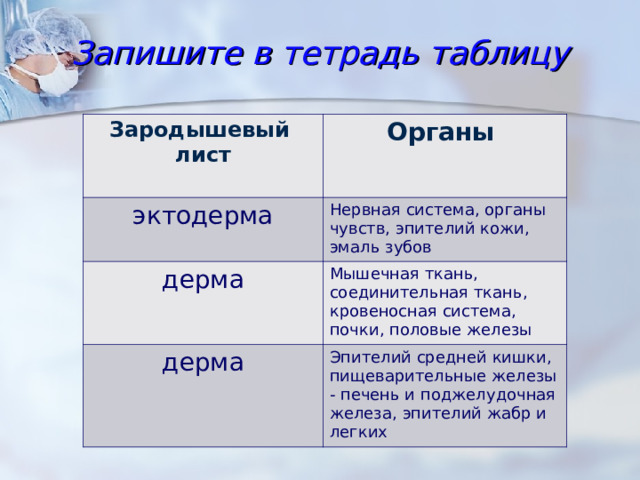 Запишите в тетрадь таблицу

| Зародышевый лист | Органы |
|---|---|
| эктодерма | Нервная система, органы чувств, эпителий кожи, эмаль зубов |
| дерма | Мышечная ткань, соединительная ткань, кровеносная система, почки, половые железы |
| дерма | Эпителий средней кишки, пищеварительные железы - печень и поджелудочная железа, эпителий жабр и легких |